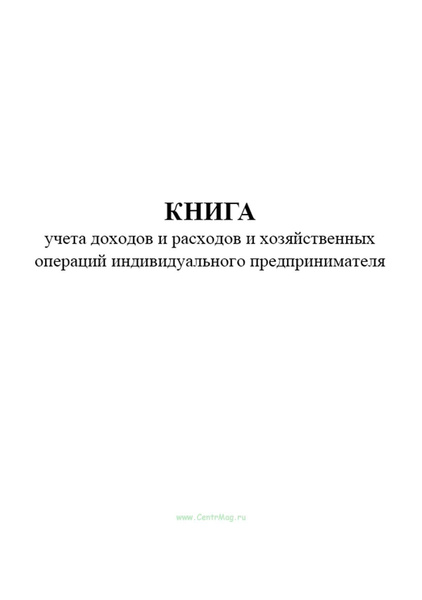 КНИГА
учета доходов и расходов и хозяйственных операций индивидуального предпринимателя

www.CentrMag.ru